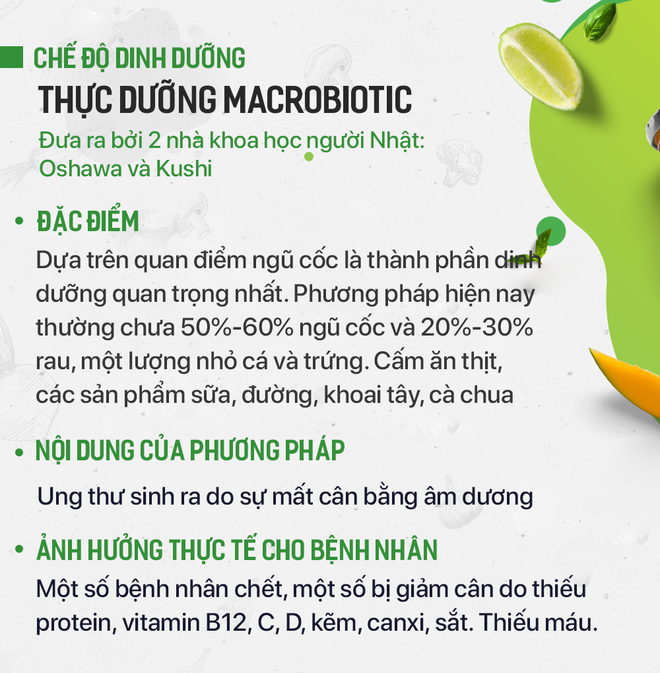 CHẾ ĐỘ DINH DƯỠNG
THỰC DƯỠNG MACROBIOTIC
Đưa ra bởi 2 nhà khoa học người Nhật: Oshawa và Kushi

• ĐẶC ĐIỂM
Dựa trên quan điểm ngũ cốc là thành phần dinh dưỡng quan trọng nhất. Phương pháp hiện nay thường chưa 50%-60% ngũ cốc và 20%-30% rau, một lượng nhỏ cá và trứng. Cấm ăn thịt, các sản phẩm sữa, đường, khoai tây, cà chua

• NỘI DUNG CỦA PHƯƠNG PHÁP
Ung thư sinh ra do sự mất cân bằng âm dương

• ẢNH HƯỞNG THỰC TẾ CHO BỆNH NHÂN
Một số bệnh nhân chết, một số bị giảm cân do thiếu protein, vitamin B12, C, D, kẽm, canxi, sắt. Thiếu máu.